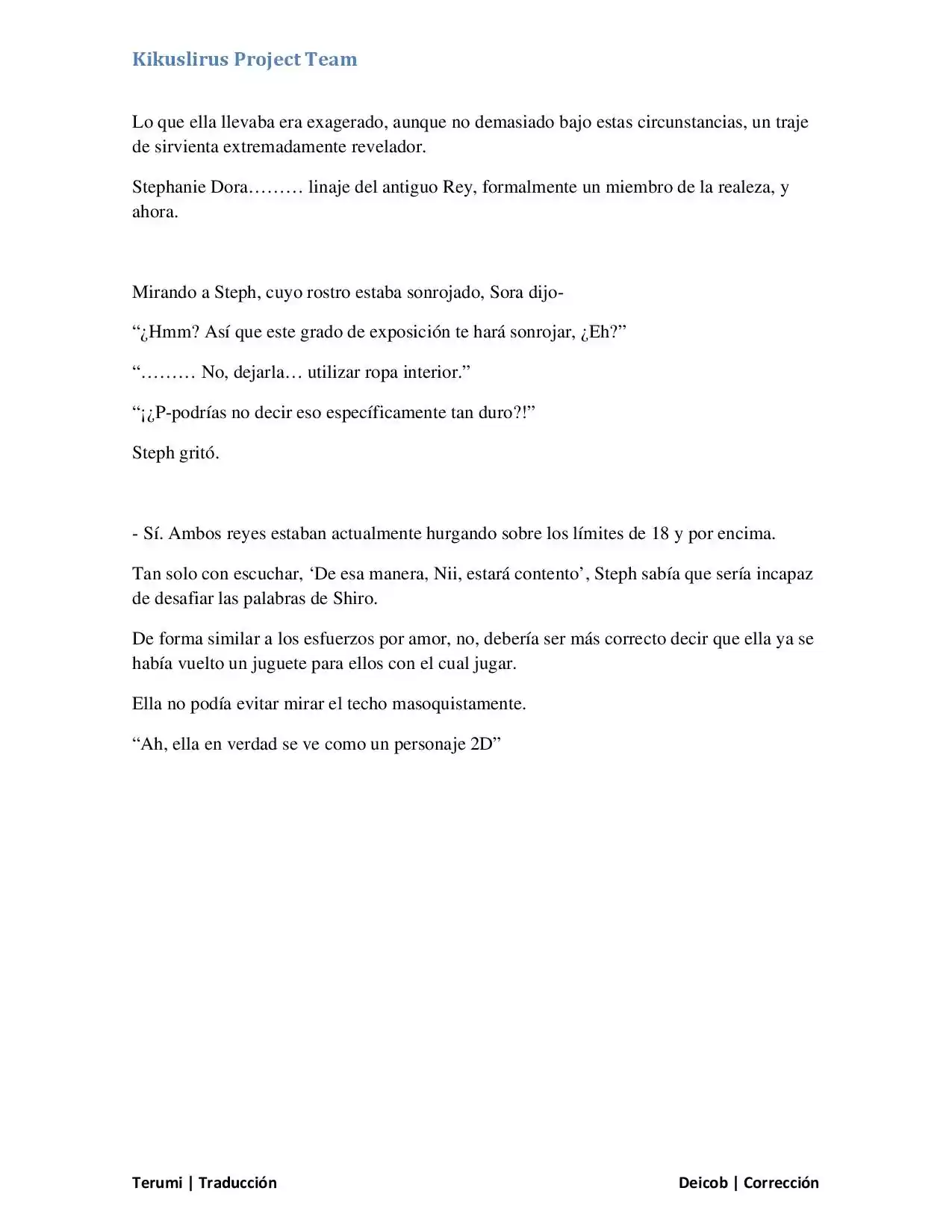 Kikuslirus Project Team

Lo que ella llevaba era exagerado, aunque no demasiado bajo estas circunstancias, un traje de sirvienta extremadamente revelador.

Stephanie Dora……… linaje del antiguo Rey, formalmente un miembro de la realeza, y ahora.

Mirando a Steph, cuyo rostro estaba sonrojado, Sora dijo-

“¿Hmm? Así que este grado de exposición te hará sonrojar, ¿Eh?”

“……… No, dejarla… utilizar ropa interior.”

“¡¿P-podrías no decir eso específicamente tan duro?!”

Steph gritó.

- Sí. Ambos reyes estaban actualmente hurgando sobre los límites de 18 y por encima.

Tan solo con escuchar, ‘De esa manera, Nii, estará contento’, Steph sabía que sería incapaz de desafiar las palabras de Shiro.

De forma similar a los esfuerzos por amor, no, debería ser más correcto decir que ella ya se había vuelto un juguete para ellos con el cual jugar.

Ella no podía evitar mirar el techo masoquistamente.

“Ah, ella en verdad se ve como un personaje 2D”

Terumi | Traducción

Deicob | Corrección